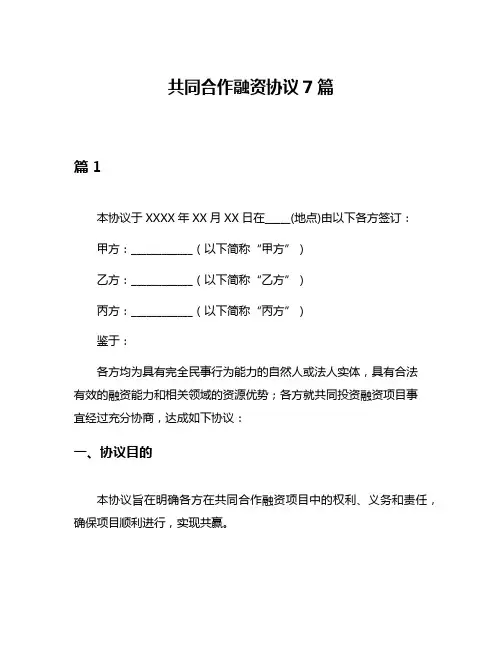 共同合作融资协议 7 篇

篇 1

本协议于 XXXX 年 XX 月 XX 日在____(地点)由以下各方签订：

甲方：___________（以下简称“甲方”）

乙方：___________（以下简称“乙方”）

丙方：___________（以下简称“丙方”）

鉴于：

各方均为具有完全民事行为能力的自然人或法人实体，具有合法有效的融资能力和相关领域的资源优势；各方就共同投资融资项目事宜经过充分协商，达成如下协议：

一、协议目的

本协议旨在明确各方在共同合作融资项目中的权利、义务和责任，确保项目顺利进行，实现共赢。